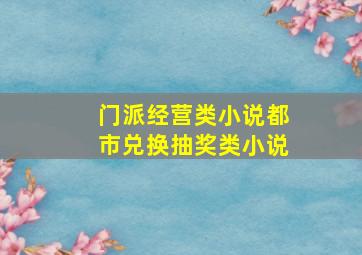 门派经营类小说都市兑换抽奖类小说